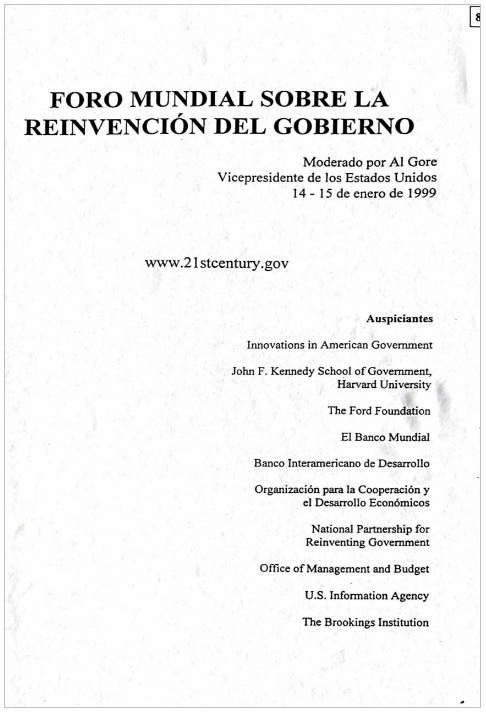 8

FORO MUNDIAL SOBRE LA REINVENCIÓN DEL GOBIERNO

Moderado por Al Gore
Vicepresidente de los Estados Unidos
14 - 15 de enero de 1999

www.21stcentury.gov

Auspiciantes

Innovations in American Government

John F. Kennedy School of Government,
Harvard University

The Ford Foundation

El Banco Mundial

Banco Interamericano de Desarrollo

Organización para la Cooperación y
el Desarrollo Económicos

National Partnership for
Reinventing Government

Office of Management and Budget

U.S. Information Agency

The Brookings Institution